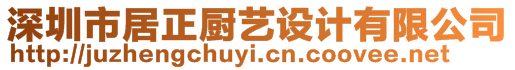 深圳市居正厨艺设计有限公司
http://juzhengchuyi.cn.coovee.net